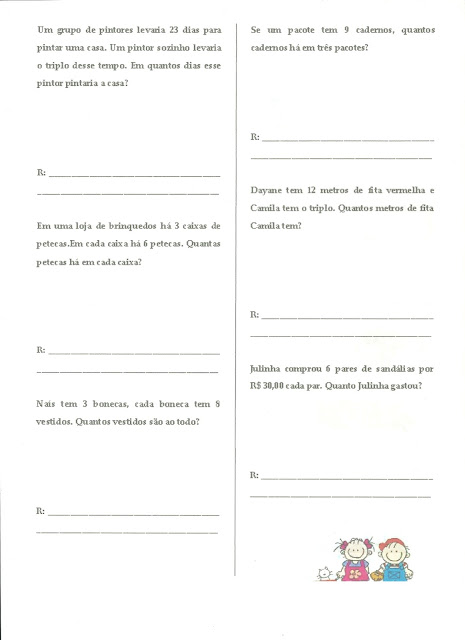 Um grupo de pintores levaria 23 dias para pintar uma casa. Um pintor sozinho levaria o triplo desse tempo. Em quantos dias esse pintor pintaria a casa?

R: ______________________________
______________________________

Em uma loja de brinquedos há 3 caixas de petecas.Em cada caixa há 6 petecas. Quantas petecas há em cada caixa?

R: ______________________________
______________________________

Naís tem 3 bonecas, cada boneca tem 8 vestidos. Quantos vestidos são ao todo?

R: ______________________________
______________________________

Se um pacote tem 9 cadernos, quantos cadernos há em três pacotes?

R: ______________________________
______________________________

Dayane tem 12 metros de fita vermelha e Camila tem o triplo. Quantos metros de fita Camila tem?

R: ______________________________
______________________________

Julinha comprou 6 pares de sandálias por R$ 30,00 cada par. Quanto Julinha gastou?

R: ______________________________
______________________________